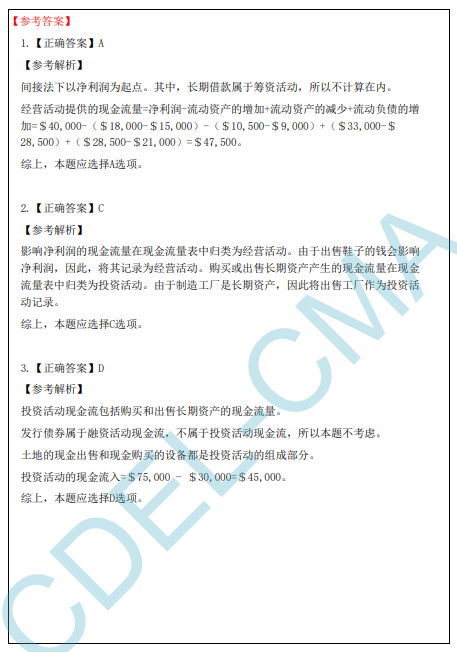 【参考答案】

1.【正确答案】A

【参考解析】

间接法下以净利润为起点。其中，长期借款属于筹资活动，所以不计算在内。

经营活动提供的现金流量=净利润-流动资产的增加+流动资产的减少+流动负债的增加=＄40,000-（＄18,000-＄15,000）-（＄10,500-＄9,000）+（＄33,000-＄28,500）+（＄28,500-＄21,000）=＄47,500。

综上，本题应选择A选项。

2.【正确答案】C

【参考解析】

影响净利润的现金流量在现金流量表中归类为经营活动。由于出售鞋子的钱会影响净利润，因此，将其记录为经营活动。购买或出售长期资产产生的现金流量在现金流量表中归类为投资活动。由于制造工厂是长期资产，因此将出售工厂作为投资活动记录。

综上，本题应选择C选项。

3.【正确答案】D

【参考解析】

投资活动现金流包括购买和出售长期资产的现金流量。

发行债券属于融资活动现金流，不属于投资活动现金流，所以本题不考虑。

土地的现金出售和现金购买的设备都是投资活动的组成部分。

投资活动的现金流入=＄75,000 － ＄30,000=＄45,000。

综上，本题应选择D选项。

CDEL-CMA